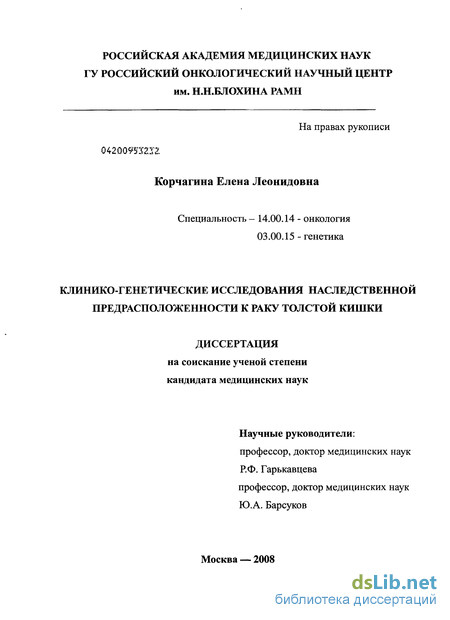 РОССИЙСКАЯ АКАДЕМИЯ МЕДИЦИНСКИХ НАУК
ГУ РОССИЙСКИЙ ОНКОЛОГИЧЕСКИЙ НАУЧНЫЙ ЦЕНТР
им. Н.Н.БЛОХИНА РАМН

На правах рукописи

04200953232

Корчагина Елена Леонидовна

Специальность – 14.00.14 - онкология
03.00.15 - генетика

КЛИНИКО-ГЕНЕТИЧЕСКИЕ ИССЛЕДОВАНИЯ НАСЛЕДСТВЕННОЙ ПРЕДРАСПОЛОЖЕННОСТИ К РАКУ ТОЛСТОЙ КИШКИ

ДИССЕРТАЦИЯ
на соискание ученой степени
кандидата медицинских наук

Научные руководители:
профессор, доктор медицинских наук
Р.Ф. Гарькавцева
профессор, доктор медицинских наук
Ю.А. Барсуков

Москва — 2008

dsLib.net
библиотека диссертаций